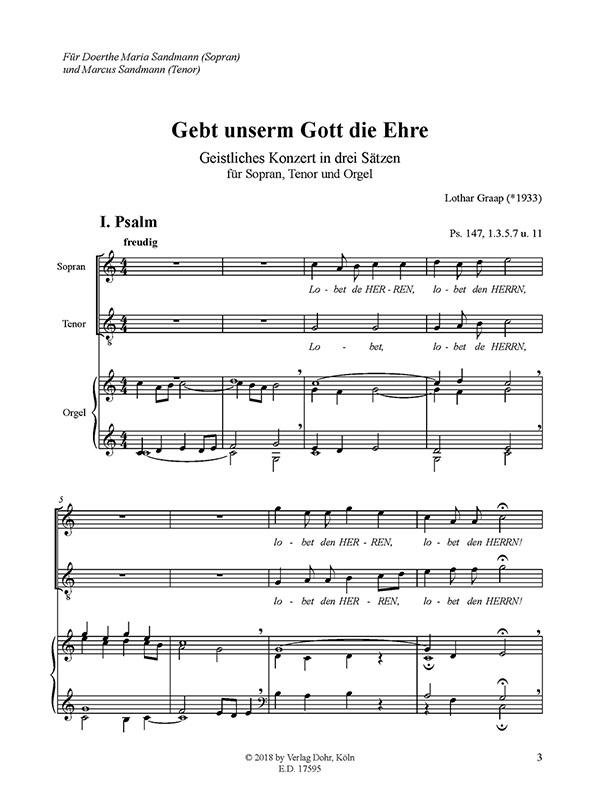 Für Doerthe Maria Sandmann (Sopran)
und Marcus Sandmann (Tenor)

Gebt unserm Gott die Ehre

Geistliches Konzert in drei Sätzen
für Sopran, Tenor und Orgel

Lothar Graap (*1933)

I. Psalm

Ps. 147, 1.3.5.7 u. 11

freudig

Sopran

Lo - bet de HER - REN, lo - bet den HERRN,

Tenor

Lo - bet, lo - bet de HERRN,

Orgel

5

lo - bet den HER - REN, lo - bet den HERRN!

lo - bet den HER - REN, lo - bet den HERRN!

© 2018 by Verlag Dohr, Köln
E.D. 17595

3